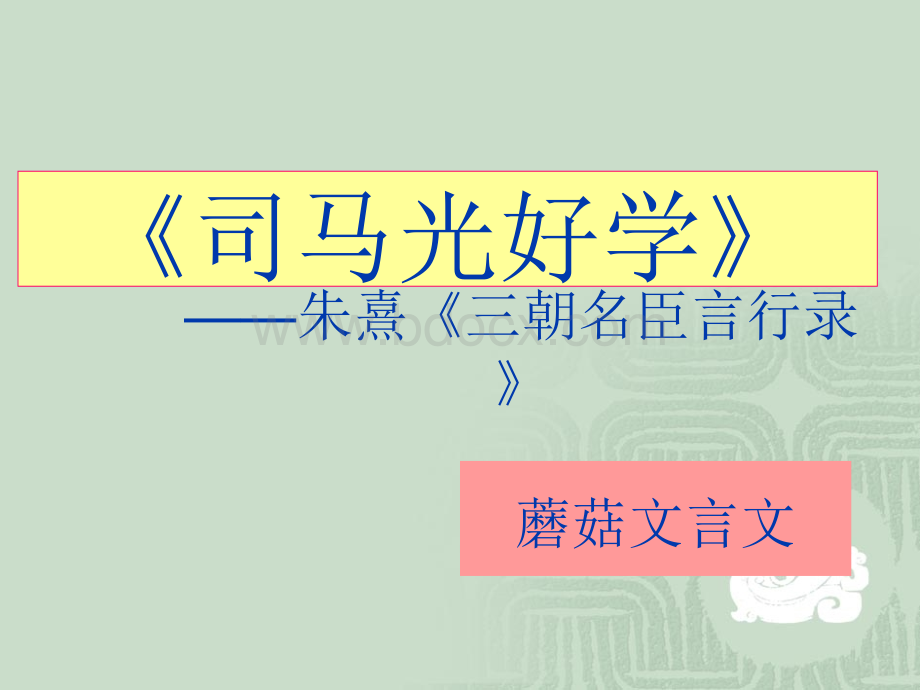 《司马光好学》

——朱熹《三朝名臣言行录》

www.bdocx.com

蘑菇文言文